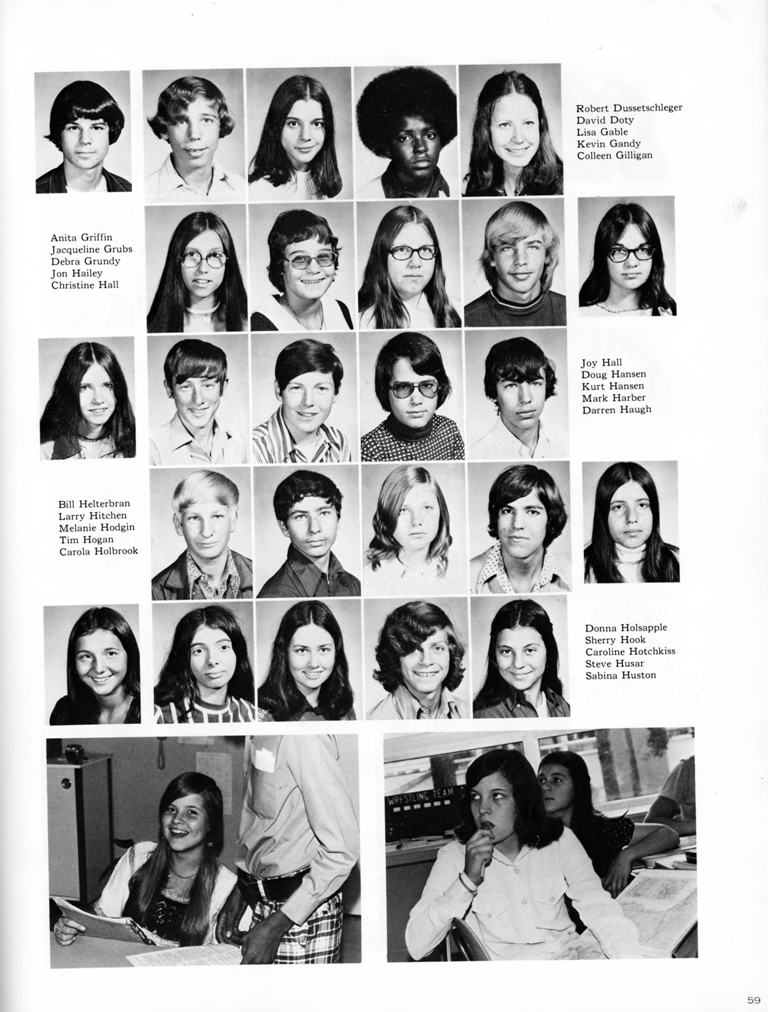 Robert Dussetschleger
David Doty
Lisa Gable
Kevin Gandy
Colleen Gilligan

Anita Griffin
Jacqueline Grubs
Debra Grundy
Jon Hailey
Christine Hall

Joy Hall
Doug Hansen
Kurt Hansen
Mark Harber
Darren Haugh

Bill Helterbran
Larry Hitchen
Melanie Hodgin
Tim Hogan
Carola Holbrook

Donna Holsapple
Sherry Hook
Caroline Hotchkiss
Steve Husar
Sabina Huston

WRESTLING TEAM

59